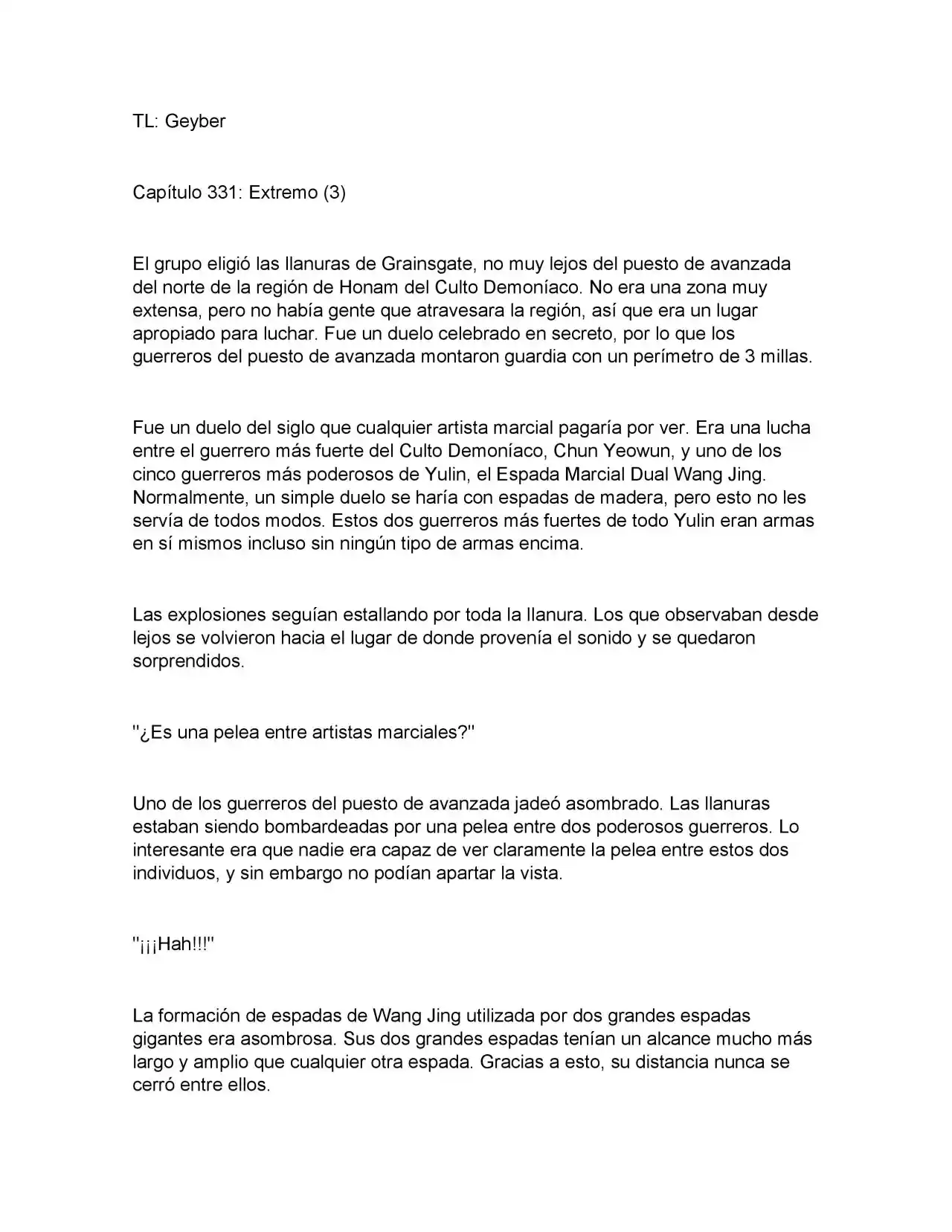 TL: Geyber

Capítulo 331: Extremo (3)

El grupo eligió las llanuras de Grainsgate, no muy lejos del puesto de avanzada del norte de la región de Honam del Culto Demoníaco. No era una zona muy extensa, pero no había gente que atravesara la región, así que era un lugar apropiado para luchar. Fue un duelo celebrado en secreto, por lo que los guerreros del puesto de avanzada montaron guardia con un perímetro de 3 millas.

Fue un duelo del siglo que cualquier artista marcial pagaría por ver. Era una lucha entre el guerrero más fuerte del Culto Demoníaco, Chun Yeowun, y uno de los cinco guerreros más poderosos de Yulin, el Espada Marcial Dual Wang Jing. Normalmente, un simple duelo se haría con espadas de madera, pero esto no les servía de todos modos. Estos dos guerreros más fuertes de todo Yulin eran armas en sí mismos incluso sin ningún tipo de armas encima.

Las explosiones seguían estallando por toda la llanura. Los que observaban desde lejos se volvieron hacia el lugar de donde provenía el sonido y se quedaron sorprendidos.

"¿Es una pelea entre artistas marciales?"

Uno de los guerreros del puesto de avanzada jadeó asombrado. Las llanuras estaban siendo bombardeadas por una pelea entre dos poderosos guerreros. Lo interesante era que nadie era capaz de ver claramente la pelea entre estos dos individuos, y sin embargo no podían apartar la vista.

"¡¡¡Hah!!!"

La formación de espadas de Wang Jing utilizada por dos grandes espadas gigantes era asombrosa. Sus dos grandes espadas tenían un alcance mucho más largo y amplio que cualquier otra espada. Gracias a esto, su distancia nunca se cerró entre ellos.